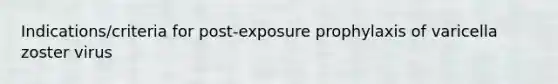 Indications/criteria for post-exposure prophylaxis of varicella zoster virus